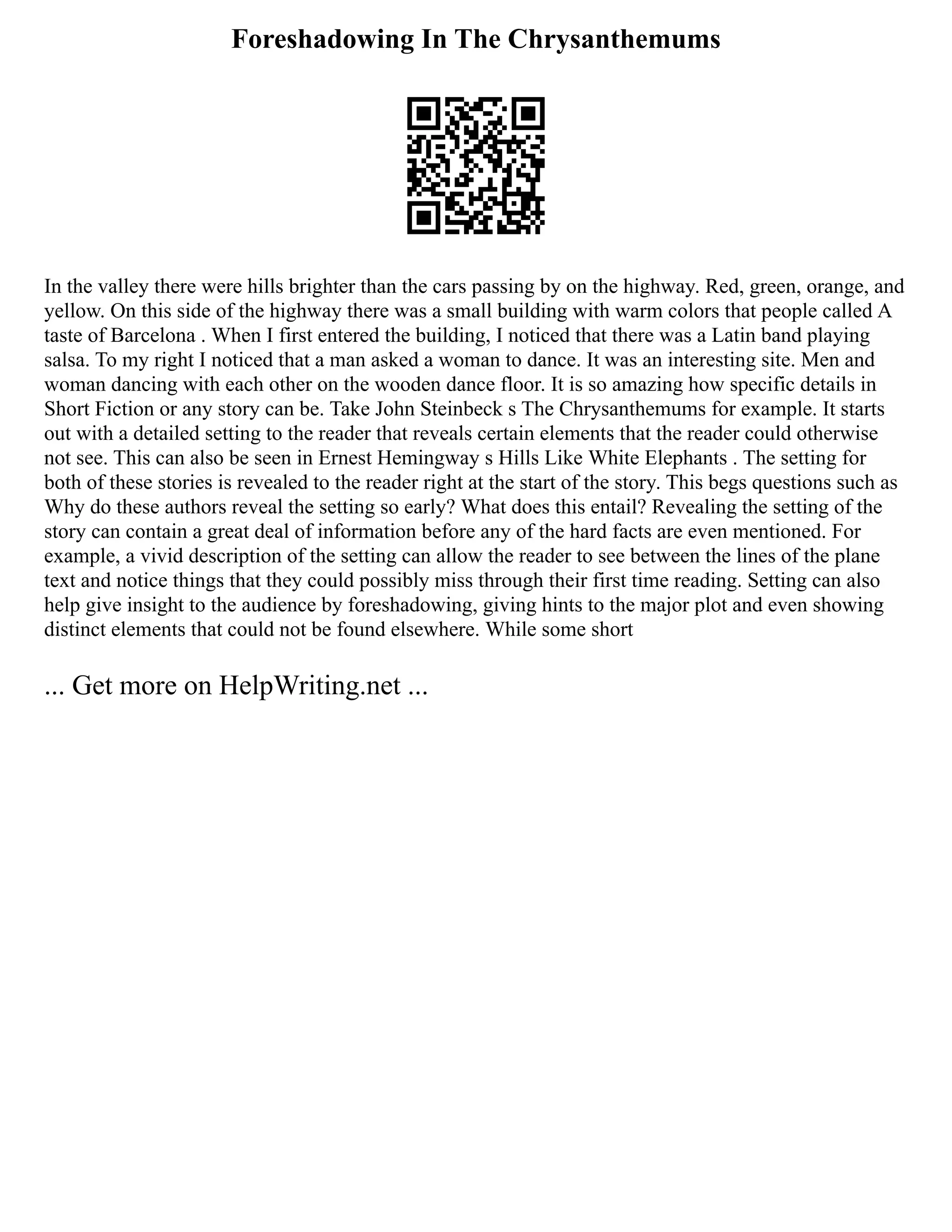 Foreshadowing In The Chrysanthemums

In the valley there were hills brighter than the cars passing by on the highway. Red, green, orange, and yellow. On this side of the highway there was a small building with warm colors that people called A taste of Barcelona . When I first entered the building, I noticed that there was a Latin band playing salsa. To my right I noticed that a man asked a woman to dance. It was an interesting site. Men and woman dancing with each other on the wooden dance floor. It is so amazing how specific details in Short Fiction or any story can be. Take John Steinbeck s The Chrysanthemums for example. It starts out with a detailed setting to the reader that reveals certain elements that the reader could otherwise not see. This can also be seen in Ernest Hemingway s Hills Like White Elephants . The setting for both of these stories is revealed to the reader right at the start of the story. This begs questions such as Why do these authors reveal the setting so early? What does this entail? Revealing the setting of the story can contain a great deal of information before any of the hard facts are even mentioned. For example, a vivid description of the setting can allow the reader to see between the lines of the plane text and notice things that they could possibly miss through their first time reading. Setting can also help give insight to the audience by foreshadowing, giving hints to the major plot and even showing distinct elements that could not be found elsewhere. While some short

... Get more on HelpWriting.net ...